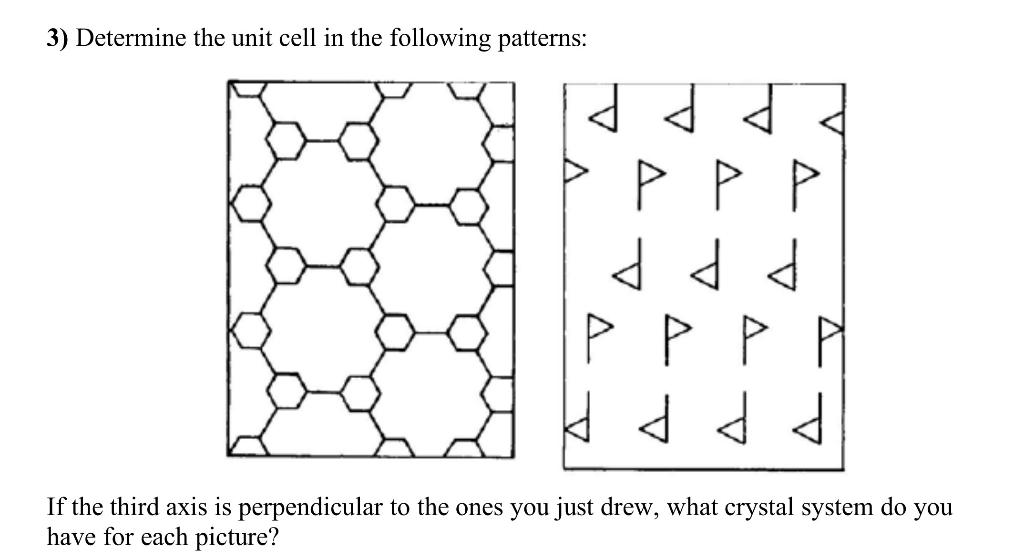 3) Determine the unit cell in the following patterns:

If the third axis is perpendicular to the ones you just drew, what crystal system do you have for each picture?